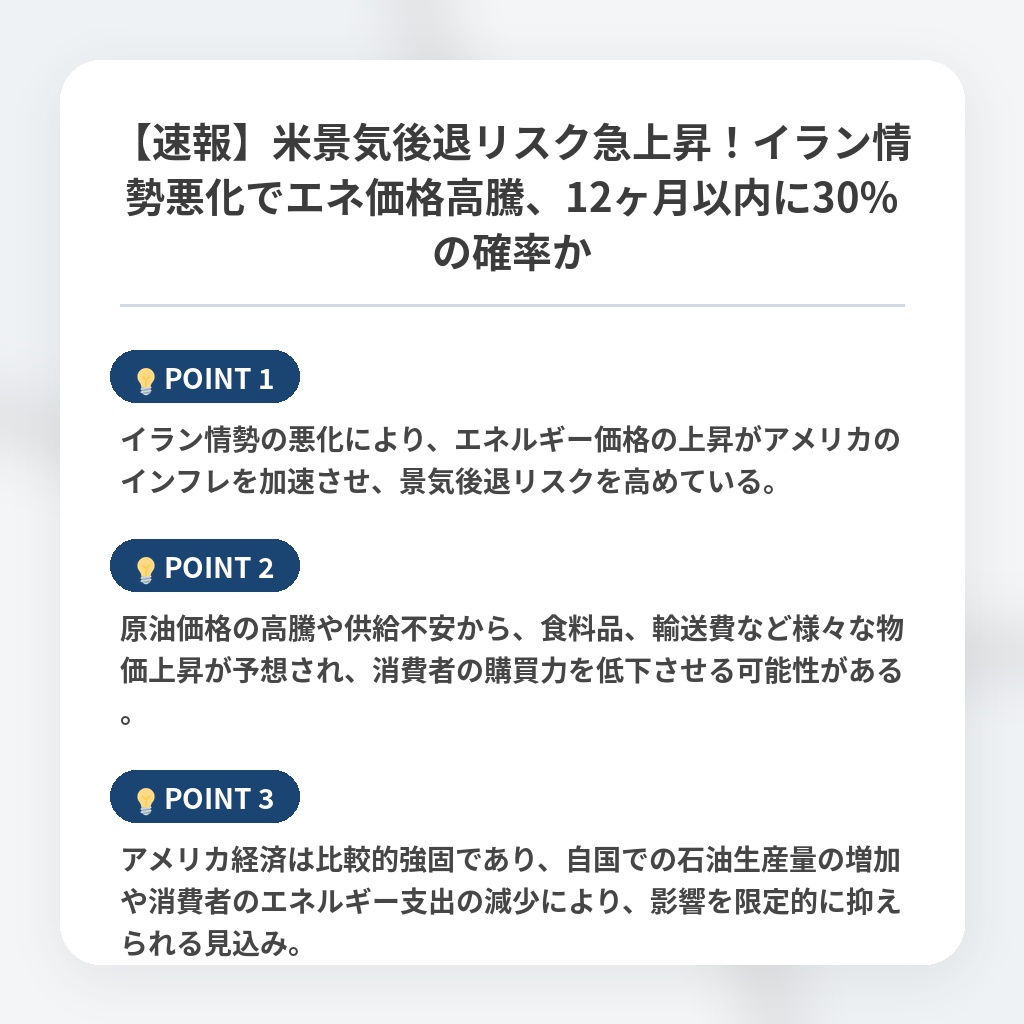 【速報】米景気後退リスク急上昇！イラン情勢悪化でエネ価格高騰、12ヶ月以内に30%の確率か

💡 POINT 1

イラン情勢の悪化により、エネルギー価格の上昇がアメリカのインフレを加速させ、景気後退リスクを高めている。

💡 POINT 2

原油価格の高騰や供給不安から、食料品、輸送費など様々な物価上昇が予想され、消費者の購買力を低下させる可能性がある。

💡 POINT 3

アメリカ経済は比較的強固であり、自国での石油生産量の増加や消費者のエネルギー支出の減少により、影響を限定的に抑えられる見込み。